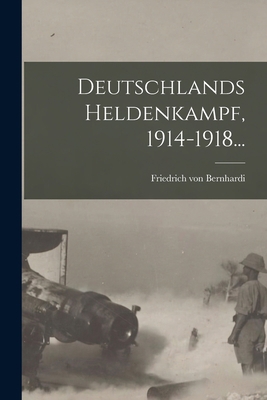 Deutschlands Heldenkampf, 1914-1918...

Friedrich von Bernhardi